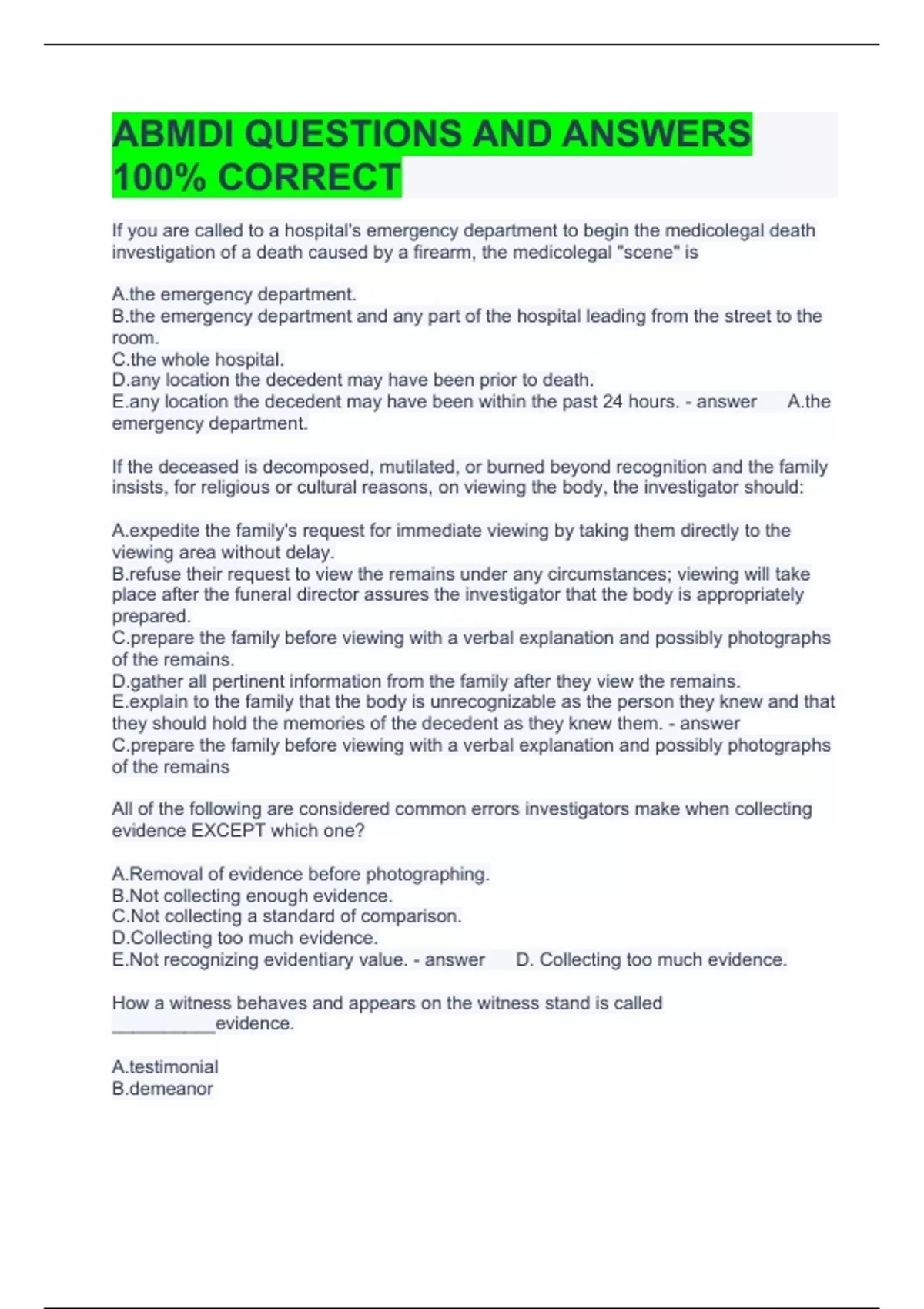 ABMDI QUESTIONS AND ANSWERS 100% CORRECT

If you are called to a hospital's emergency department to begin the medicolegal death investigation of a death caused by a firearm, the medicolegal "scene" is

A.the emergency department.
B.the emergency department and any part of the hospital leading from the street to the room.
C.the whole hospital.
D.any location the decedent may have been prior to death.
E.any location the decedent may have been within the past 24 hours. - answer A.the emergency department.

If the deceased is decomposed, mutilated, or burned beyond recognition and the family insists, for religious or cultural reasons, on viewing the body, the investigator should:

A.expedite the family's request for immediate viewing by taking them directly to the viewing area without delay.
B.refuse their request to view the remains under any circumstances; viewing will take place after the funeral director assures the investigator that the body is appropriately prepared.
C.prepare the family before viewing with a verbal explanation and possibly photographs of the remains.
D.gather all pertinent information from the family after they view the remains.
E.explain to the family that the body is unrecognizable as the person they knew and that they should hold the memories of the decedent as they knew them. - answer C.prepare the family before viewing with a verbal explanation and possibly photographs of the remains

All of the following are considered common errors investigators make when collecting evidence EXCEPT which one?

A.Removal of evidence before photographing.
B.Not collecting enough evidence.
C.Not collecting a standard of comparison.
D.Collecting too much evidence.
E.Not recognizing evidentiary value. - answer D. Collecting too much evidence.

How a witness behaves and appears on the witness stand is called __________evidence.

A.testimonial
B.demeanor